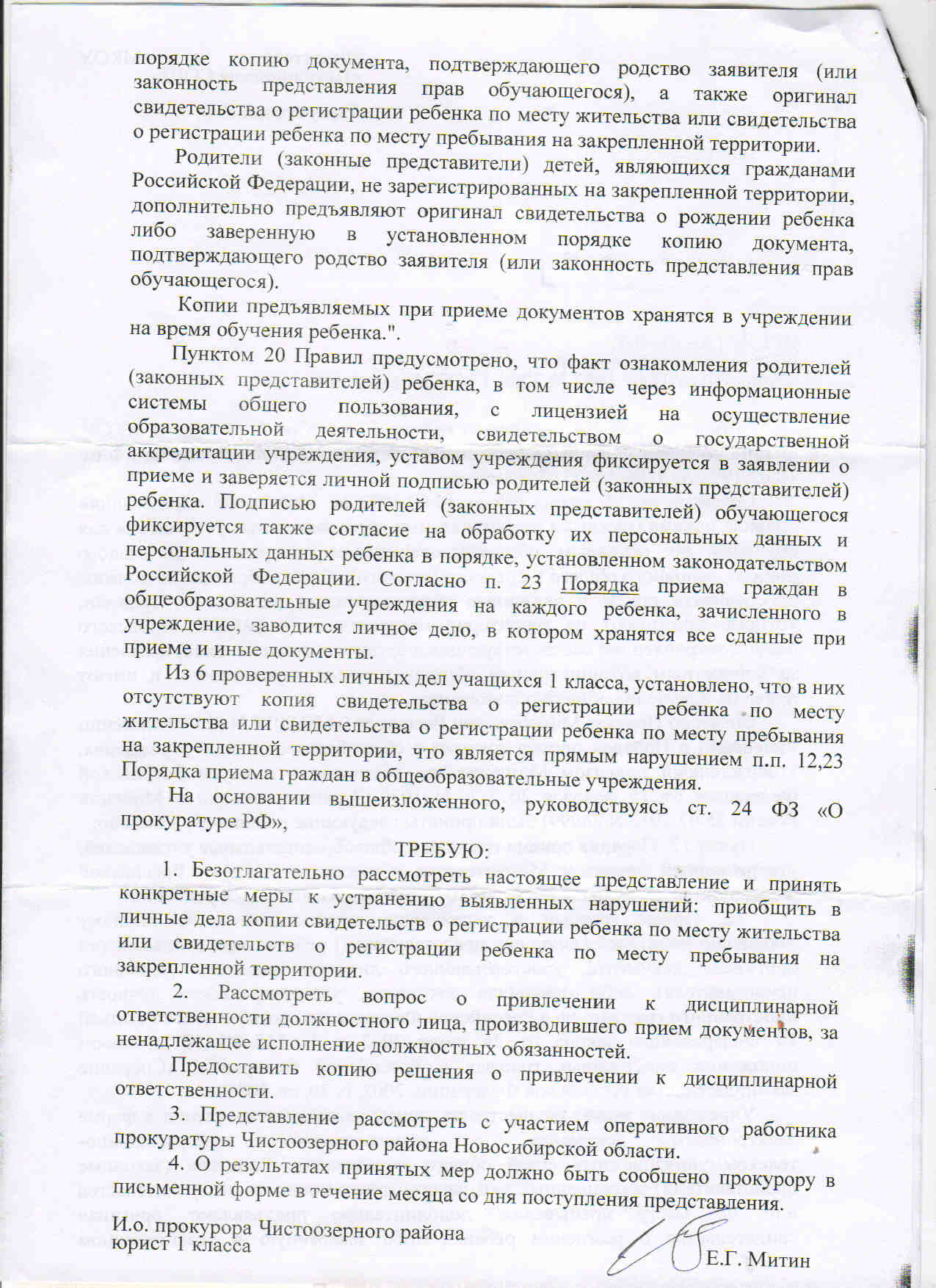 порядке копию документа, подтверждающего родство заявителя (или законность представления прав обучающегося), а также оригинал свидетельства о регистрации ребенка по месту жительства или свидетельства о регистрации ребенка по месту пребывания на закрепленной территории.

Родители (законные представители) детей, являющихся гражданами Российской Федерации, не зарегистрированных на закрепленной территории, дополнительно предъявляют оригинал свидетельства о рождении ребенка либо заверенную в установленном порядке копию документа, подтверждающего родство заявителя (или законность представления прав обучающегося).

Копии предъявляемых при приеме документов хранятся в учреждении на время обучения ребенка.".

Пунктом 20 Правил предусмотрено, что факт ознакомления родителей (законных представителей) ребенка, в том числе через информационные системы общего пользования, с лицензией на осуществление образовательной деятельности, свидетельством о государственной аккредитации учреждения, уставом учреждения фиксируется в заявлении о приеме и заверяется личной подписью родителей (законных представителей) ребенка. Подписью родителей (законных представителей) обучающегося фиксируется также согласие на обработку их персональных данных и персональных данных ребенка в порядке, установленном законодательством Российской Федерации. Согласно п. 23 Порядка приема граждан в общеобразовательные учреждения на каждого ребенка, зачисленного в учреждение, заводится личное дело, в котором хранятся все сданные при приеме и иные документы.

Из 6 проверенных личных дел учащихся 1 класса, установлено, что в них отсутствуют копия свидетельства о регистрации ребенка по месту жительства или свидетельства о регистрации ребенка по месту пребывания на закрепленной территории, что является прямым нарушением п.п. 12,23 Порядка приема граждан в общеобразовательные учреждения.

На основании вышеизложенного, руководствуясь ст. 24 ФЗ «О прокуратуре РФ»,

ТРЕБУЮ:

1. Безотлагательно рассмотреть настоящее представление и принять конкретные меры к устранению выявленных нарушений: приобщить в личные дела копии свидетельств о регистрации ребенка по месту жительства или свидетельств о регистрации ребенка по месту пребывания на закрепленной территории.

2. Рассмотреть вопрос о привлечении к дисциплинарной ответственности должностного лица, производившего прием документов, за ненадлежащее исполнение должностных обязанностей.

Предоставить копию решения о привлечении к дисциплинарной ответственности.

3. Представление рассмотреть с участием оперативного работника прокуратуры Чистоозерного района Новосибирской области.

4. О результатах принятых мер должно быть сообщено прокурору в письменной форме в течение месяца со дня поступления представления.

И.о. прокурора Чистоозерного района
юрист 1 класса
Е.Г. Митин